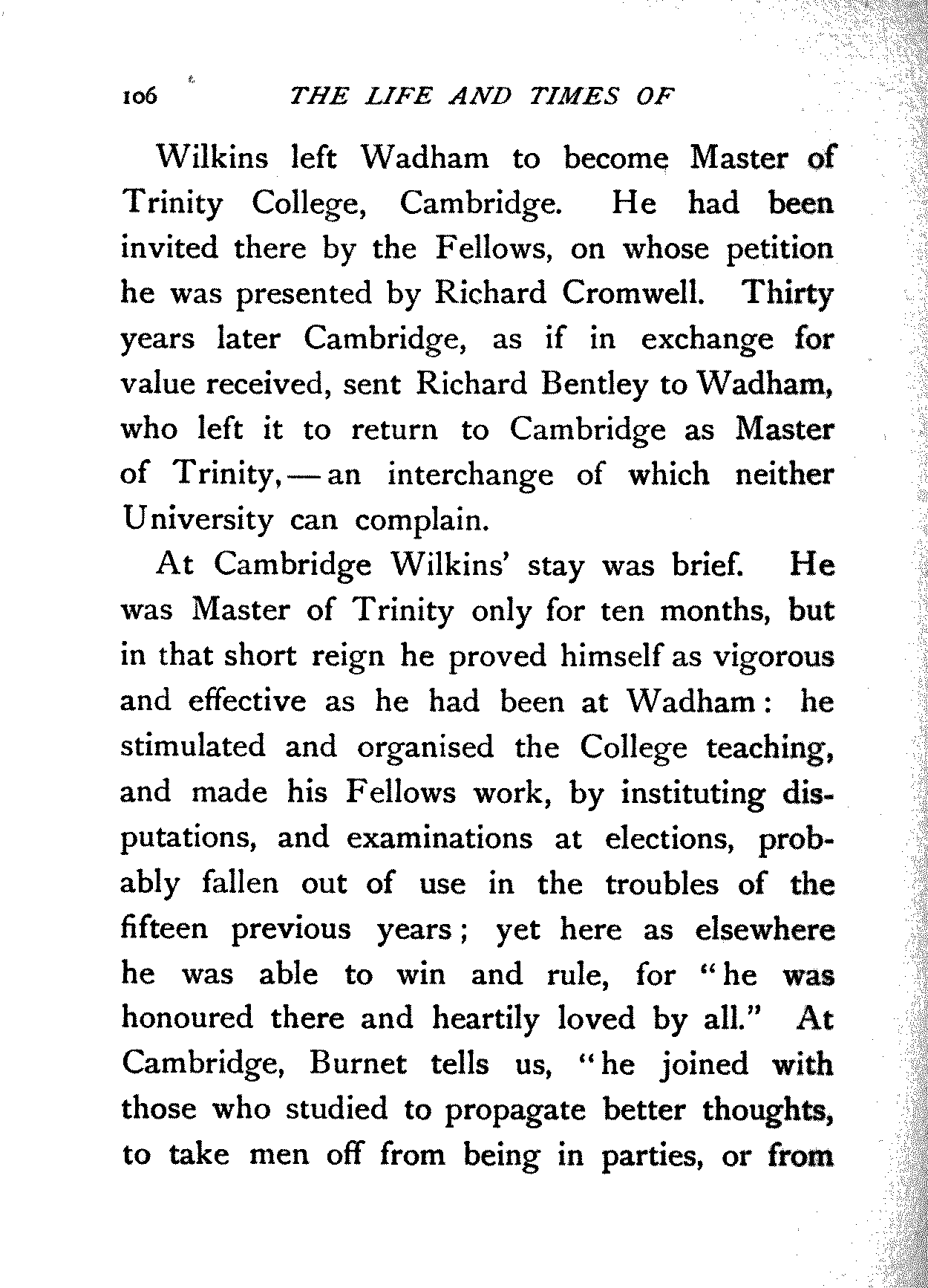 106 THE LIFE AND TIMES OF

Wilkins left Wadham to become Master of Trinity College, Cambridge. He had been invited there by the Fellows, on whose petition he was presented by Richard Cromwell. Thirty years later Cambridge, as if in exchange for value received, sent Richard Bentley to Wadham, who left it to return to Cambridge as Master of Trinity,—an interchange of which neither University can complain.

At Cambridge Wilkins' stay was brief. He was Master of Trinity only for ten months, but in that short reign he proved himself as vigorous and effective as he had been at Wadham: he stimulated and organised the College teaching, and made his Fellows work, by instituting disputations, and examinations at elections, probably fallen out of use in the troubles of the fifteen previous years; yet here as elsewhere he was able to win and rule, for "he was honoured there and heartily loved by all." At Cambridge, Burnet tells us, "he joined with those who studied to propagate better thoughts, to take men off from being in parties, or from